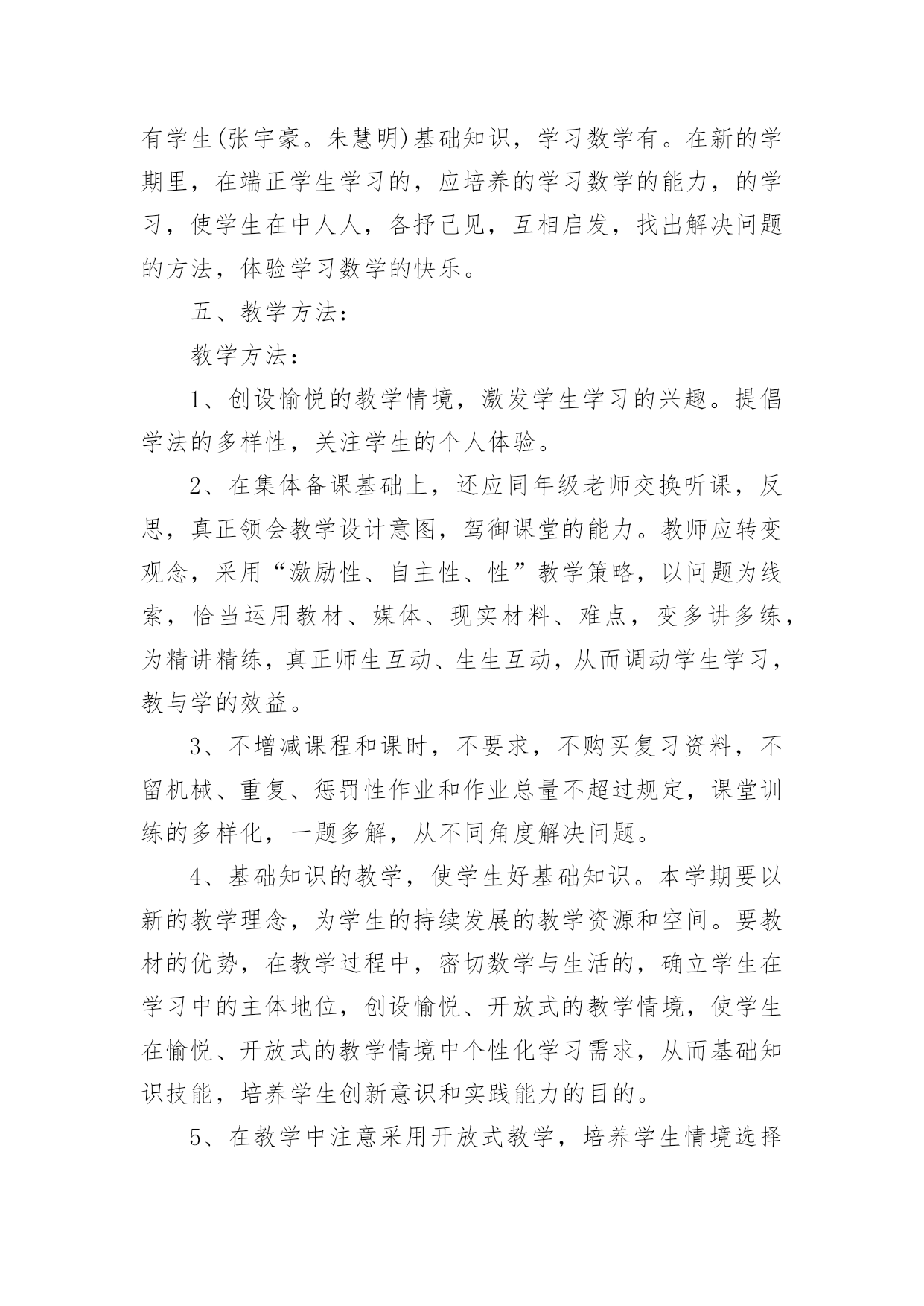 有学生(张宇豪。朱慧明)基础知识，学习数学有。在新的学期里，在端正学生学习的，应培养的学习数学的能力，的学习，使学生在中人人，各抒己见，互相启发，找出解决问题的方法，体验学习数学的快乐。

五、教学方法：

教学方法：

1、创设愉悦的教学情境，激发学生学习的兴趣。提倡学法的多样性，关注学生的个人体验。

2、在集体备课基础上，还应同年级老师交换听课，反思，真正领会教学设计意图，驾御课堂的能力。教师应转变观念，采用“激励性、自主性、性”教学策略，以问题为线索，恰当运用教材、媒体、现实材料、难点，变多讲多练，为精讲精练，真正师生互动、生生互动，从而调动学生学习，教与学的效益。

3、不增减课程和课时，不要求，不购买复习资料，不留机械、重复、惩罚性作业和作业总量不超过规定，课堂训练的多样化，一题多解，从不同角度解决问题。

4、基础知识的教学，使学生好基础知识。本学期要以新的教学理念，为学生的持续发展的教学资源和空间。要教材的优势，在教学过程中，密切数学与生活的，确立学生在学习中的主体地位，创设愉悦、开放式的教学情境，使学生在愉悦、开放式的教学情境中个性化学习需求，从而基础知识技能，培养学生创新意识和实践能力的目的。

5、在教学中注意采用开放式教学，培养学生情境选择